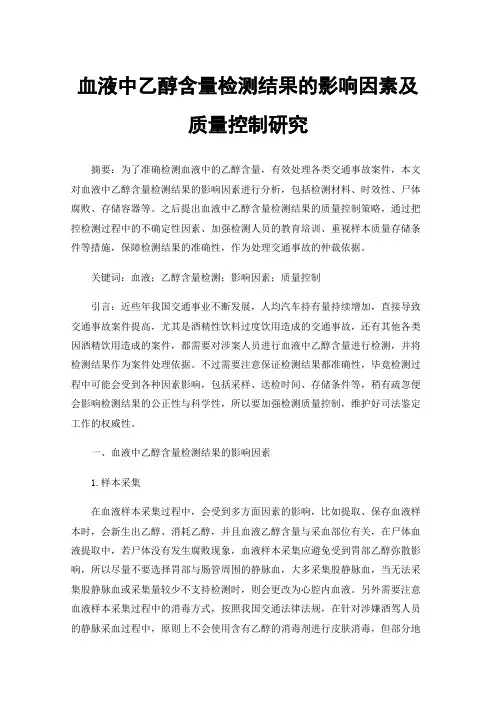 血液中乙醇含量检测结果的影响因素及质量控制研究

摘要：为了准确检测血液中的乙醇含量，有效处理各类交通事故案件，本文对血液中乙醇含量检测结果的影响因素进行分析，包括检测材料、时效性、尸体腐败、存储容器等。之后提出血液中乙醇含量检测结果的质量控制策略，通过把控检测过程中的不确定性因素、加强检测人员的教育培训、重视样本质量存储条件等措施，保障检测结果的准确性，作为处理交通事故的仲裁依据。

关键词：血液；乙醇含量检测；影响因素；质量控制

引言：近些年我国交通事业不断发展，人均汽车持有量持续增加，直接导致交通事故案件提高，尤其是酒精性饮料过度饮用造成的交通事故，还有其他各类因酒精饮用造成的案件，都需要对涉案人员进行血液中乙醇含量进行检测，并将检测结果作为案件处理依据。不过需要注意保证检测结果都准确性，毕竟检测过程中可能会受到各种因素影响，包括采样、送检时间、存储条件等，稍有疏忽便会影响检测结果的公正性与科学性，所以要加强检测质量控制，维护好司法鉴定工作的权威性。

一、血液中乙醇含量检测结果的影响因素

1.样本采集

在血液样本采集过程中，会受到多方面因素的影响，比如提取、保存血液样本时，会新生出乙醇、消耗乙醇，并且血液乙醇含量与采血部位有关，在尸体血液提取中，若尸体没有发生腐败现象，血液样本采集应避免受到胃部乙醇弥散影响，所以尽量不要选择胃部与肠管周围的静脉血，大多采集股静脉血，当无法采集股静脉血或采集量较少不支持检测时，则会更改为心腔内血液。另外需要注意血液样本采集过程中的消毒方式，按照我国交通法律法规，在针对涉嫌酒驾人员的静脉采血过程中，原则上不会使用含有乙醇的消毒剂进行皮肤消毒，但部分地